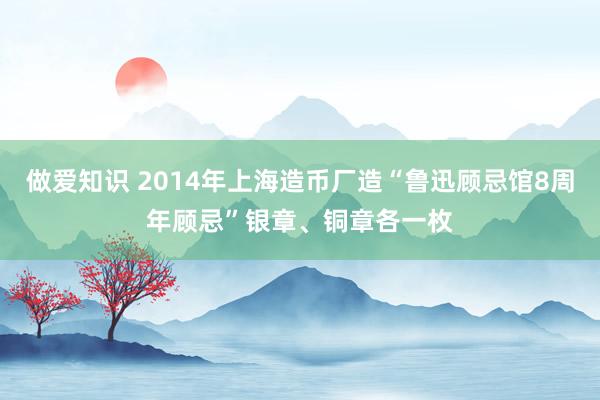 做爱知识 2014年上海造币厂造“鲁迅顾忌馆8周年顾忌”银章、铜章各一枚